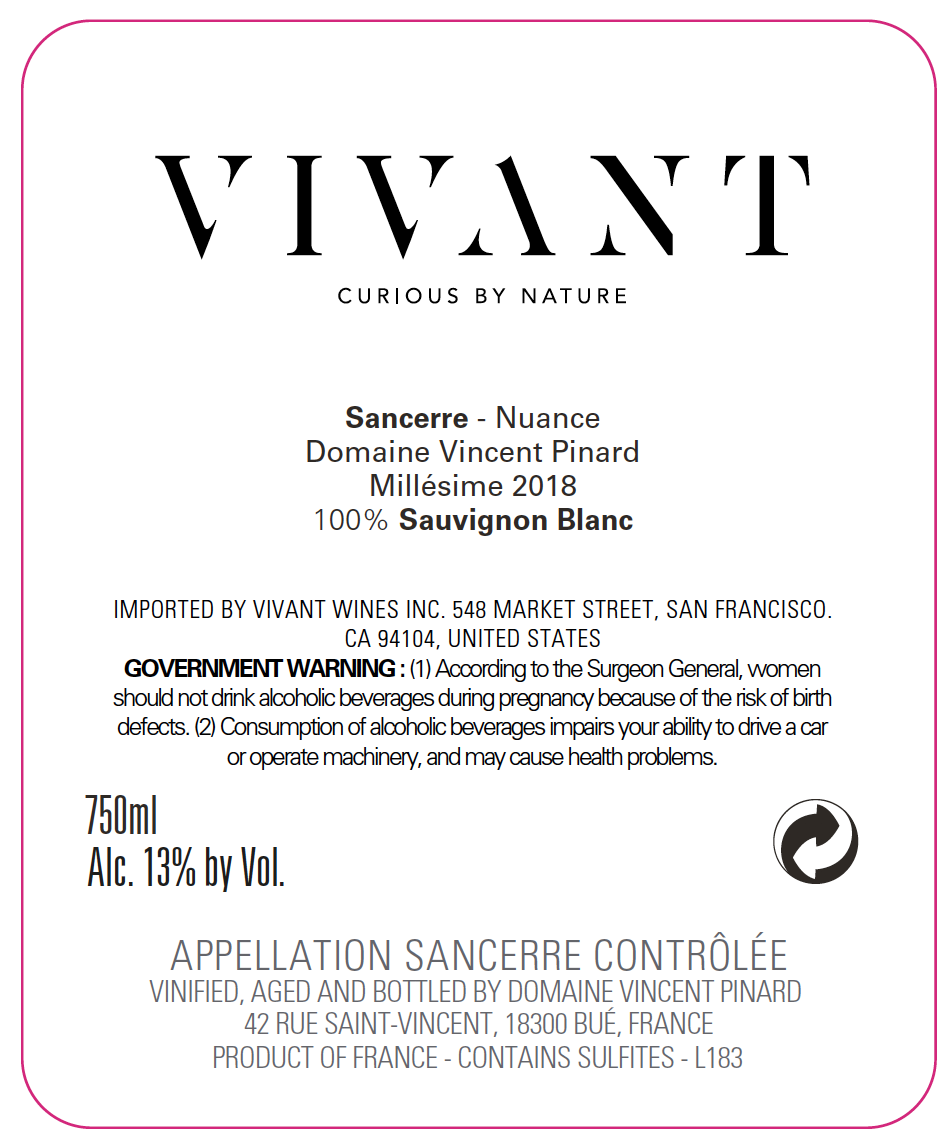 VIVANT

CURIOUS BY NATURE

Sancerre - Nuance
Domaine Vincent Pinard
Millésime 2018
100% Sauvignon Blanc

IMPORTED BY VIVANT WINES INC. 548 MARKET STREET, SAN FRANCISCO. CA 94104, UNITED STATES

GOVERNMENT WARNING : (1) According to the Surgeon General, women should not drink alcoholic beverages during pregnancy because of the risk of birth defects. (2) Consumption of alcoholic beverages impairs your ability to drive a car or operate machinery, and may cause health problems.

750ml
Alc. 13% by Vol.

APPELLATION SANCERRE CONTRÔLÉE
VINIFIED, AGED AND BOTTLED BY DOMAINE VINCENT PINARD
42 RUE SAINT-VINCENT, 18300 BUÉ, FRANCE
PRODUCT OF FRANCE - CONTAINS SULFITES - L183